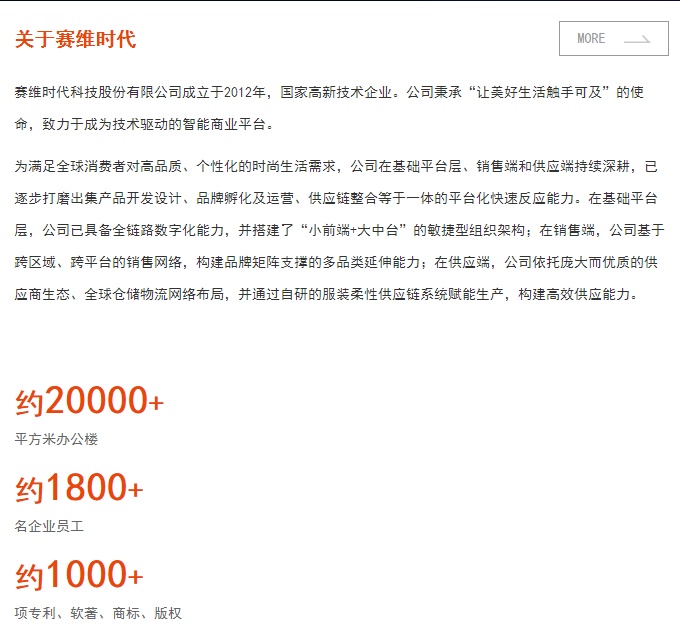 关于赛维时代

MORE

赛维时代科技股份有限公司成立于2012年，国家高新技术企业。公司秉承“让美好生活触手可及”的使命，致力于成为技术驱动的智能商业平台。

为满足全球消费者对高品质、个性化的时尚生活需求，公司在基础平台层、销售端和供应端持续深耕，已逐步打磨出集产品开发设计、品牌孵化及运营、供应链整合等于一体的平台化快速反应能力。在基础平台层，公司已具备全链路数字化能力，并搭建了“小前端+大中台”的敏捷型组织架构；在销售端，公司基于跨区域、跨平台的销售网络，构建品牌矩阵支撑的多品类延伸能力；在供应端，公司依托庞大而优质的供应商生态、全球仓储物流网络布局，并通过自研的服装柔性供应链系统赋能生产，构建高效供应能力。

约20000+
平方米办公楼

约1800+
名企业员工

约1000+
项专利、软著、商标、版权